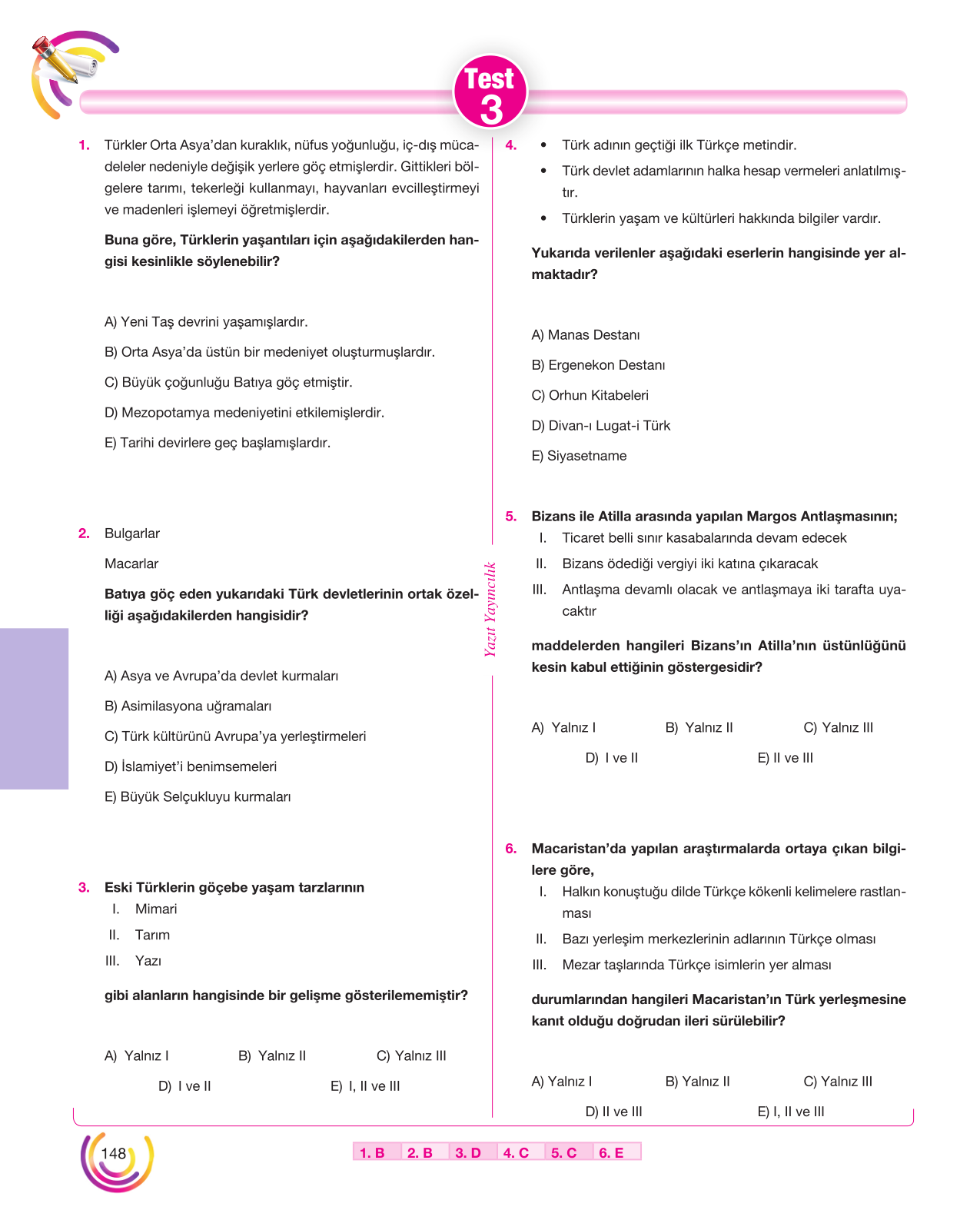 Test
3

1. Türkler Orta Asya'dan kuraklık, nüfus yoğunluğu, iç-dış mücadeleler nedeniyle değişik yerlere göç etmişlerdir. Gittikleri bölgelere tarımı, tekerleği kullanmayı, hayvanları evcilleştirmeyi ve madenleri işlemeyi öğretmişlerdir.

Buna göre, Türklerin yaşantıları için aşağıdakilerden hangisi kesinlikle söylenebilir?

A) Yeni Taş devrini yaşamışlardır.

B) Orta Asya'da üstün bir medeniyet oluşturmuşlardır.

C) Büyük çoğunluğu Batıya göç etmiştir.

D) Mezopotamya medeniyetini etkilemişlerdir.

E) Tarihi devirlere geç başlamışlardır.

2. Bulgarlar

Macarlar

Batıya göç eden yukarıdaki Türk devletlerinin ortak özelliği aşağıdakilerden hangisidir?

A) Asya ve Avrupa'da devlet kurmaları

B) Asimilasyona uğramaları

C) Türk kültürünü Avrupa'ya yerleştirmeleri

D) İslamiyet'i benimsemeleri

E) Büyük Selçukluyu kurmaları

3. Eski Türklerin göçebe yaşam tarzlarının
I. Mimari
II. Tarım
III. Yazı

gibi alanların hangisinde bir gelişme gösterilememiştir?

A) Yalnız I B) Yalnız II C) Yalnız III
D) I ve II E) I, II ve III

4. • Türk adının geçtiği ilk Türkçe metindir.
• Türk devlet adamlarının halka hesap vermeleri anlatılmıştır.
• Türklerin yaşam ve kültürleri hakkında bilgiler vardır.

Yukarıda verilenler aşağıdaki eserlerin hangisinde yer almaktadır?

A) Manas Destanı

B) Ergenekon Destanı

C) Orhun Kitabeleri

D) Divan-ı Lugat-i Türk

E) Siyasetname

5. Bizans ile Atilla arasında yapılan Margos Antlaşmasının;
I. Ticaret belli sınır kasabalarında devam edecek
II. Bizans ödediği vergiyi iki katına çıkaracak
III. Antlaşma devamlı olacak ve antlaşmaya iki tarafta uyacaktır

maddelerden hangileri Bizans'ın Atilla'nın üstünlüğünü kesin kabul ettiğinin göstergesidir?

A) Yalnız I B) Yalnız II C) Yalnız III
D) I ve II E) II ve III

6. Macaristan'da yapılan araştırmalarda ortaya çıkan bilgilere göre,
I. Halkın konuştuğu dilde Türkçe kökenli kelimelere rastlanması
II. Bazı yerleşim merkezlerinin adlarının Türkçe olması
III. Mezar taşlarında Türkçe isimlerin yer alması

durumlarından hangileri Macaristan'ın Türk yerleşmesine kanıt olduğu doğrudan ileri sürülebilir?

A) Yalnız I B) Yalnız II C) Yalnız III
D) II ve III E) I, II ve III

Yazıt Yayıncılık

148

1. B 2. B 3. D 4. C 5. C 6. E